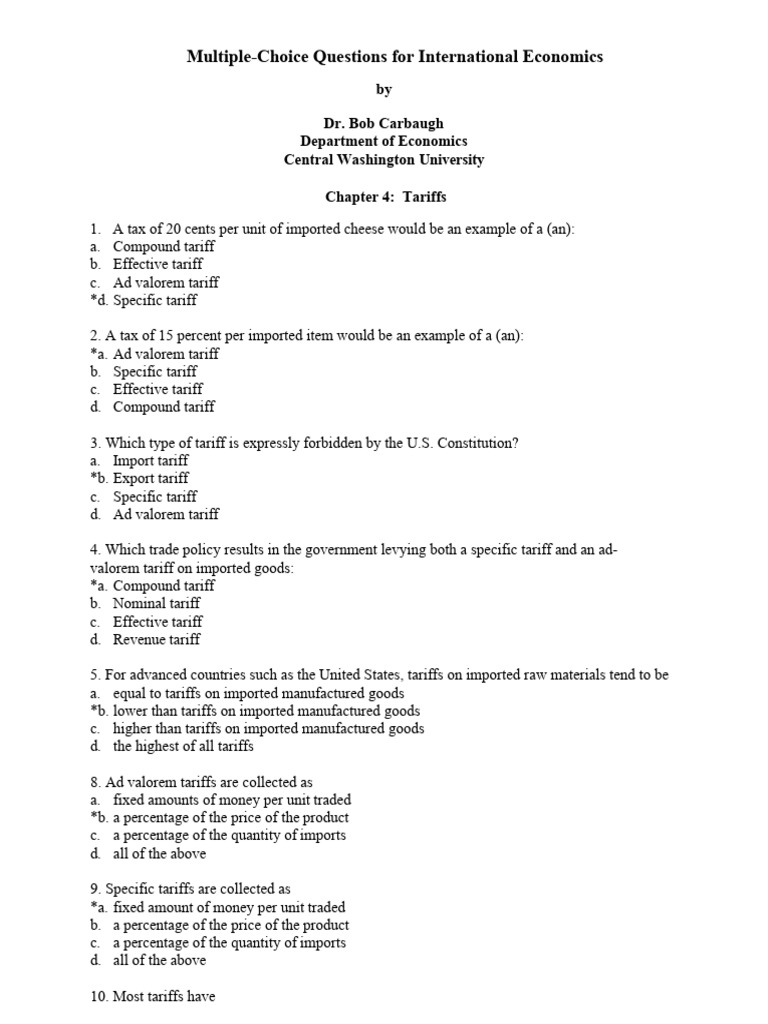 Multiple-Choice Questions for International Economics

by

Dr. Bob Carbaugh
Department of Economics
Central Washington University

Chapter 4: Tariffs

1. A tax of 20 cents per unit of imported cheese would be an example of a (an):
a. Compound tariff
b. Effective tariff
c. Ad valorem tariff
*d. Specific tariff

2. A tax of 15 percent per imported item would be an example of a (an):
*a. Ad valorem tariff
b. Specific tariff
c. Effective tariff
d. Compound tariff

3. Which type of tariff is expressly forbidden by the U.S. Constitution?
a. Import tariff
*b. Export tariff
c. Specific tariff
d. Ad valorem tariff

4. Which trade policy results in the government levying both a specific tariff and an ad-valorem tariff on imported goods:
*a. Compound tariff
b. Nominal tariff
c. Effective tariff
d. Revenue tariff

5. For advanced countries such as the United States, tariffs on imported raw materials tend to be
a. equal to tariffs on imported manufactured goods
*b. lower than tariffs on imported manufactured goods
c. higher than tariffs on imported manufactured goods
d. the highest of all tariffs

8. Ad valorem tariffs are collected as
a. fixed amounts of money per unit traded
*b. a percentage of the price of the product
c. a percentage of the quantity of imports
d. all of the above

9. Specific tariffs are collected as
*a. fixed amount of money per unit traded
b. a percentage of the price of the product
c. a percentage of the quantity of imports
d. all of the above

10. Most tariffs have